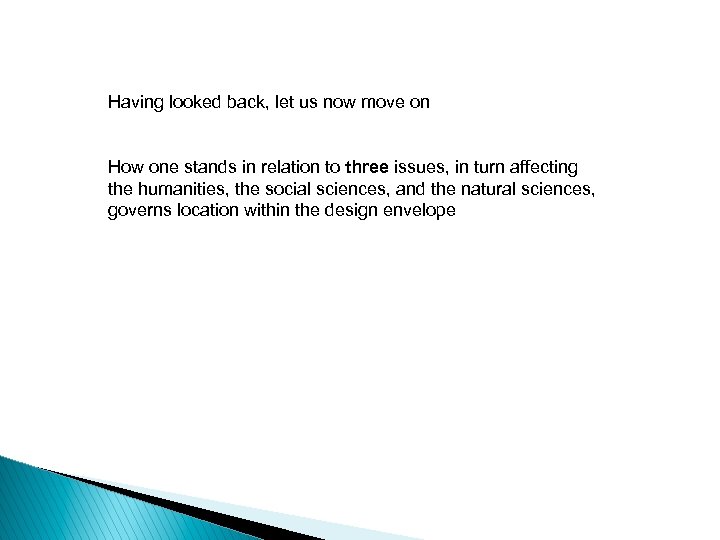 Having looked back, let us now move on

How one stands in relation to three issues, in turn affecting the humanities, the social sciences, and the natural sciences, governs location within the design envelope